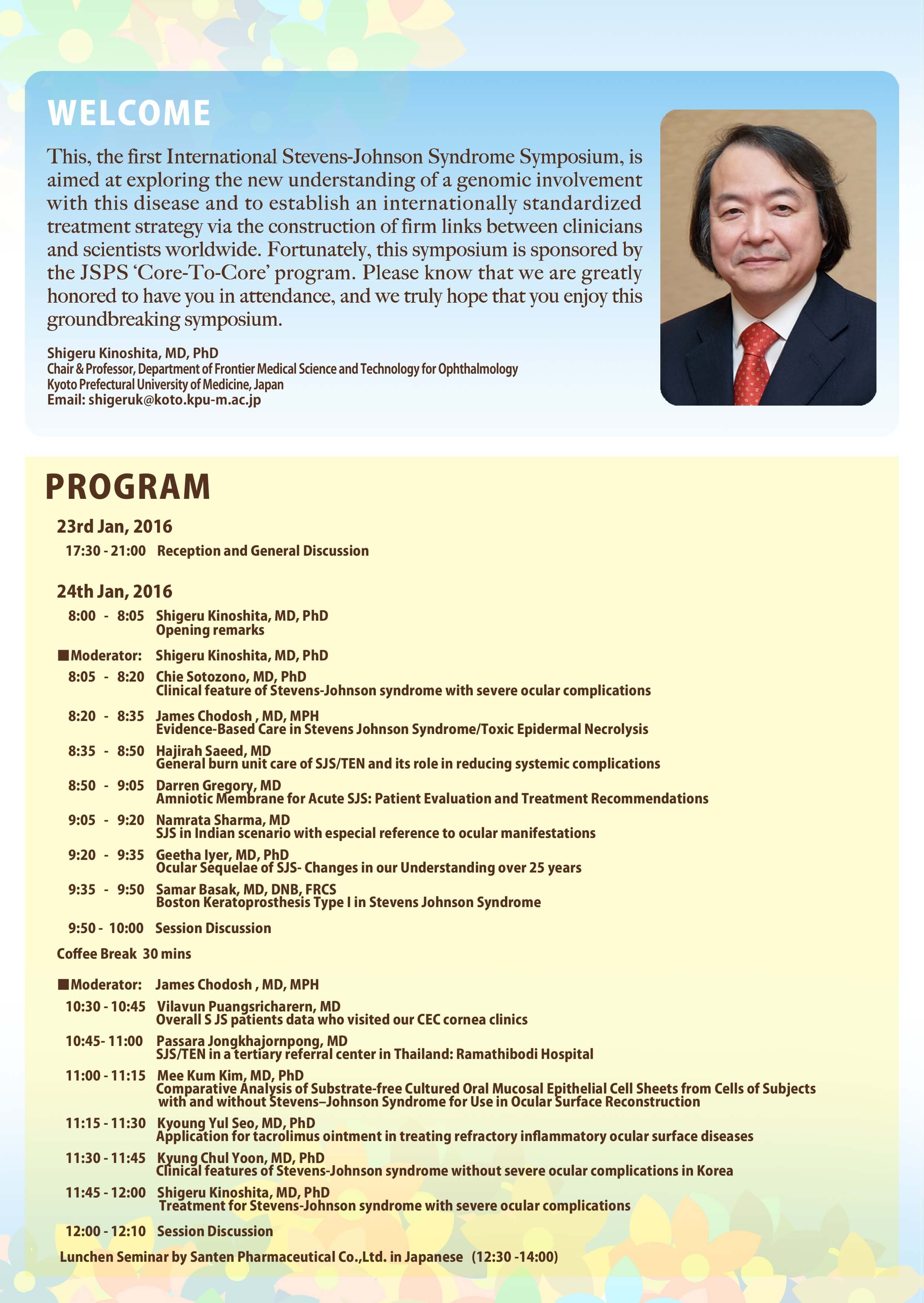 WELCOME

This, the first International Stevens-Johnson Syndrome Symposium, is aimed at exploring the new understanding of a genomic involvement with this disease and to establish an internationally standardized treatment strategy via the construction of firm links between clinicians and scientists worldwide. Fortunately, this symposium is sponsored by the JSPS 'Core-To-Core' program. Please know that we are greatly honored to have you in attendance, and we truly hope that you enjoy this groundbreaking symposium.

Shigeru Kinoshita, MD, PhD
Chair & Professor, Department of Frontier Medical Science and Technology for Ophthalmology
Kyoto Prefectural University of Medicine, Japan
Email: shigeruk@koto.kpu-m.ac.jp

PROGRAM

23rd Jan, 2016

17:30 - 21:00 Reception and General Discussion

24th Jan, 2016

8:00 - 8:05 Shigeru Kinoshita, MD, PhD
Opening remarks

■Moderator: Shigeru Kinoshita, MD, PhD

8:05 - 8:20 Chie Sotozono, MD, PhD
Clinical feature of Stevens-Johnson syndrome with severe ocular complications

8:20 - 8:35 James Chodosh , MD, MPH
Evidence-Based Care in Stevens Johnson Syndrome/Toxic Epidermal Necrolysis

8:35 - 8:50 Hajirah Saeed, MD
General burn unit care of SJS/TEN and its role in reducing systemic complications

8:50 - 9:05 Darren Gregory, MD
Amniotic Membrane for Acute SJS: Patient Evaluation and Treatment Recommendations

9:05 - 9:20 Namrata Sharma, MD
SJS in Indian scenario with especial reference to ocular manifestations

9:20 - 9:35 Geetha Iyer, MD, PhD
Ocular Sequelae of SJS- Changes in our Understanding over 25 years

9:35 - 9:50 Samar Basak, MD, DNB, FRCS
Boston Keratoprosthesis Type I in Stevens Johnson Syndrome

9:50 - 10:00 Session Discussion

Coffee Break 30 mins

■Moderator: James Chodosh , MD, MPH

10:30 - 10:45 Vilavun Puangsricharern, MD
Overall S JS patients data who visited our CEC cornea clinics

10:45- 11:00 Passara Jongkhajornpong, MD
SJS/TEN in a tertiary referral center in Thailand: Ramathibodi Hospital

11:00 - 11:15 Mee Kum Kim, MD, PhD
Comparative Analysis of Substrate-free Cultured Oral Mucosal Epithelial Cell Sheets from Cells of Subjects with and without Stevens–Johnson Syndrome for Use in Ocular Surface Reconstruction

11:15 - 11:30 Kyoung Yul Seo, MD, PhD
Application for tacrolimus ointment in treating refractory inflammatory ocular surface diseases

11:30 - 11:45 Kyung Chul Yoon, MD, PhD
Clinical features of Stevens-Johnson syndrome without severe ocular complications in Korea

11:45 - 12:00 Shigeru Kinoshita, MD, PhD
Treatment for Stevens-Johnson syndrome with severe ocular complications

12:00 - 12:10 Session Discussion

Lunchen Seminar by Santen Pharmaceutical Co.,Ltd. in Japanese (12:30 -14:00)